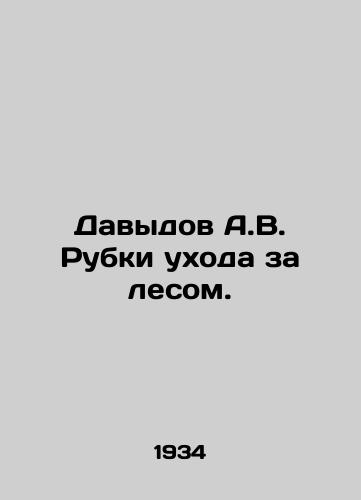 Давыдов А.В. Рубки ухода за лесом.

1934